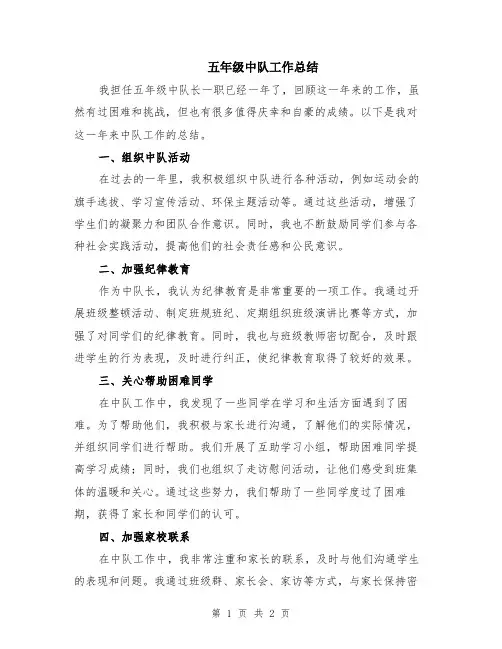 五年级中队工作总结

我担任五年级中队长一职已经一年了，回顾这一年来的工作，虽然有过困难和挑战，但也有很多值得庆幸和自豪的成绩。以下是我对这一年来中队工作的总结。

一、组织中队活动

在过去的一年里，我积极组织中队进行各种活动，例如运动会的旗手选拔、学习宣传活动、环保主题活动等。通过这些活动，增强了学生们的凝聚力和团队合作意识。同时，我也不断鼓励同学们参与各种社会实践活动，提高他们的社会责任感和公民意识。

二、加强纪律教育

作为中队长，我认为纪律教育是非常重要的一项工作。我通过开展班级整顿活动、制定班规班纪、定期组织班级演讲比赛等方式，加强了对同学们的纪律教育。同时，我也与班级教师密切配合，及时跟进学生的行为表现，及时进行纠正，使纪律教育取得了较好的效果。

三、关心帮助困难同学

在中队工作中，我发现了一些同学在学习和生活方面遇到了困难。为了帮助他们，我积极与家长进行沟通，了解他们的实际情况，并组织同学们进行帮助。我们开展了互助学习小组，帮助困难同学提高学习成绩；同时，我们也组织了走访慰问活动，让他们感受到班集体的温暖和关心。通过这些努力，我们帮助了一些同学度过了困难期，获得了家长和同学们的认可。

四、加强家校联系

在中队工作中，我非常注重和家长的联系，及时与他们沟通学生的表现和问题。我通过班级群、家长会、家访等方式，与家长保持密

第 1 页 共 2 页